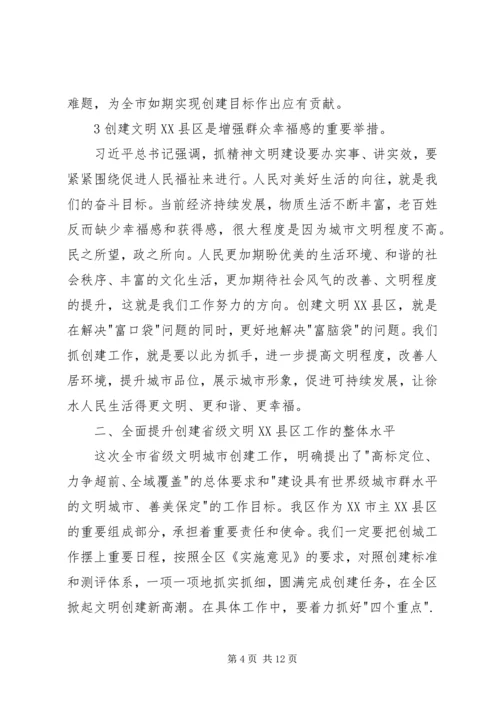 难题，为全市如期实现创建目标作出应有贡献。

3 创建文明 XX 县区是增强群众幸福感的重要举措。

习近平总书记强调，抓精神文明建设要办实事、讲实效，要紧紧围绕促进人民福祉来进行。人民对美好生活的向往，就是我们的奋斗目标。当前经济持续发展，物质生活不断丰富，老百姓反而缺少幸福感和获得感，很大程度是因为城市文明程度不高。民之所望，政之所向。人民更加期盼优美的生活环境、和谐的社会秩序、丰富的文化生活，更加期待社会风气的改善、文明程度的提升，这就是我们工作努力的方向。创建文明 XX 县区，就是在解决"富口袋"问题的同时，更好地解决"富脑袋"的问题。我们抓创建工作，就是要以此为抓手，进一步提高文明程度，改善人居环境，提升城市品位，展示城市形象，促进可持续发展，让徐水人民生活得更文明、更和谐、更幸福。

二、全面提升创建省级文明 XX 县区工作的整体水平

这次全市省级文明城市创建工作，明确提出了"高标定位、力争超前、全域覆盖"的总体要求和"建设具有世界级城市群水平的文明城市、善美保定"的工作目标。我区作为 XX 市主 XX 县区的重要组成部分，承担着重要责任和使命。我们一定要把创城工作摆上重要日程，按照全区《实施意见》的要求，对照创建标准和测评体系，一项一项地抓实抓细，圆满完成创建任务，在全区掀起文明创建新高潮。在具体工作中，要着力抓好"四个重点".

第 4 页 共 12 页